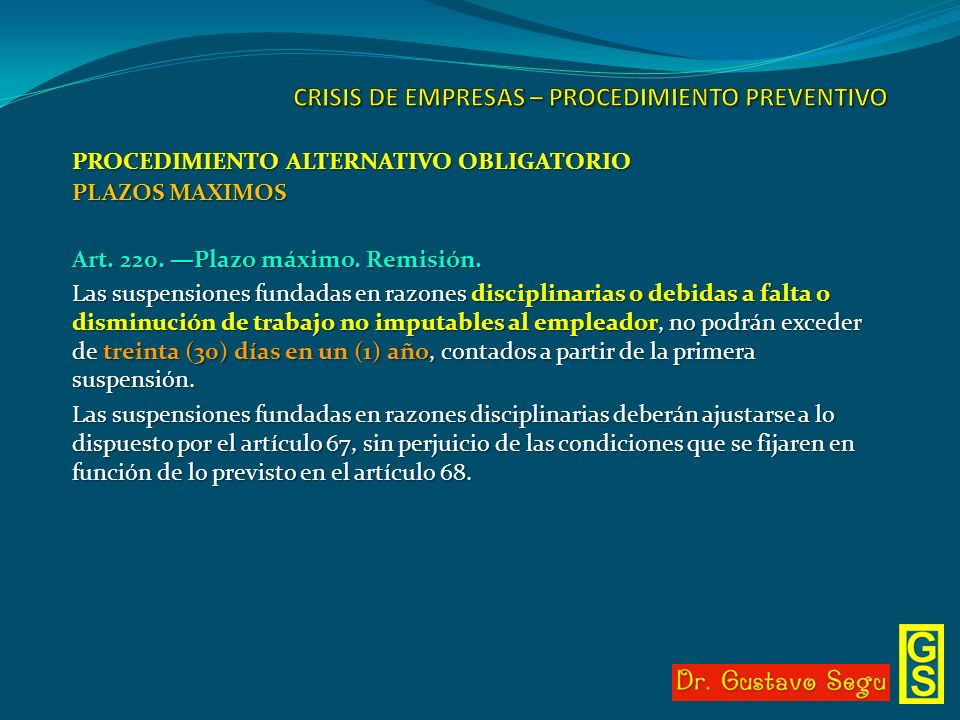 CRISIS DE EMPRESAS – PROCEDIMIENTO PREVENTIVO

PROCEDIMIENTO ALTERNATIVO OBLIGATORIO
PLAZOS MAXIMOS

Art. 220. —Plazo máximo. Remisión.

Las suspensiones fundadas en razones disciplinarias o debidas a falta o disminución de trabajo no imputables al empleador, no podrán exceder de treinta (30) días en un (1) año, contados a partir de la primera suspensión.

Las suspensiones fundadas en razones disciplinarias deberán ajustarse a lo dispuesto por el artículo 67, sin perjuicio de las condiciones que se fijaren en función de lo previsto en el artículo 68.

Dr. Gustavo Segu

GS